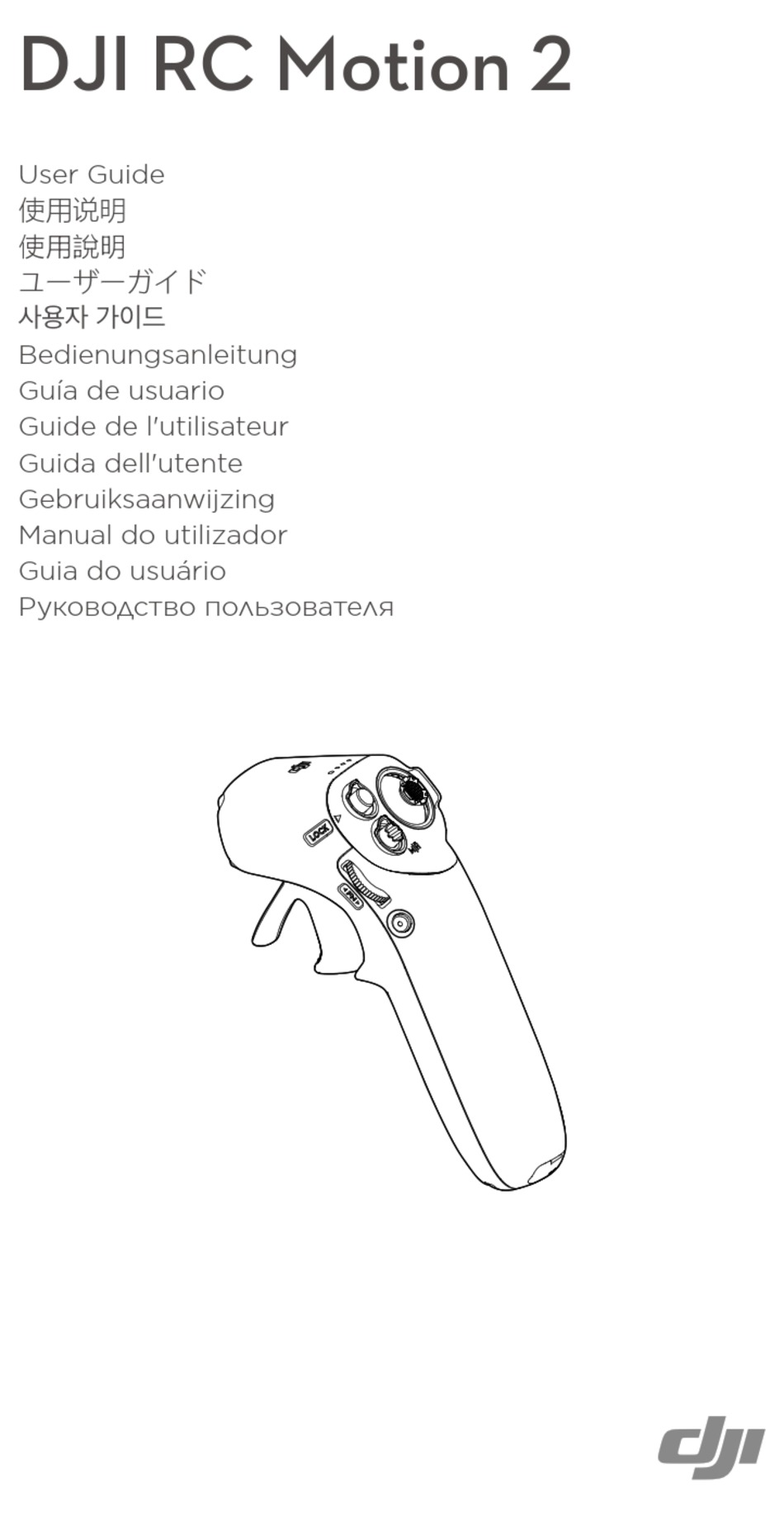 DJI RC Motion 2

User Guide
使用说明
使用說明
ユーザーガイド
사용자 가이드
Bedienungsanleitung
Guía de usuario
Guide de l'utilisateur
Guida dell'utente
Gebruiksaanwijzing
Manual do utilizador
Guia do usuário
Руководство пользователя

LOCK

dji